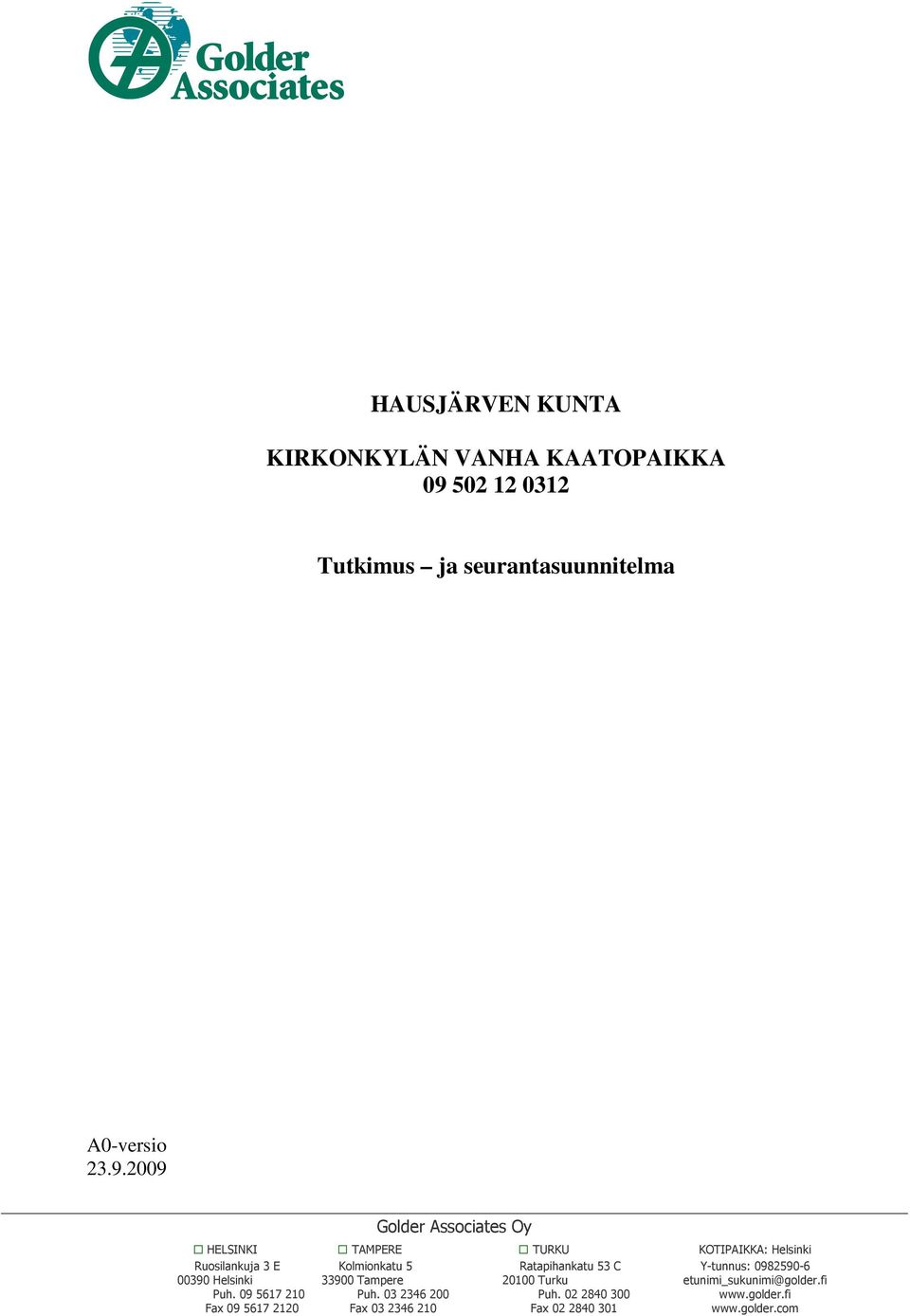 Golder Associates

HAUSJÄRVEN KUNTA

KIRKONKYLÄN VANHA KAATOPAIKKA
09 502 12 0312

Tutkimus – ja seurantasuunnitelma

A0-versio
23.9.2009

Golder Associates Oy

HELSINKI
Ruosilankuja 3 E
00390 Helsinki
Puh. 09 5617 210
Fax 09 5617 2120

TAMPERE
Kolmionkatu 5
33900 Tampere
Puh. 03 2346 200
Fax 03 2346 210

TURKU
Ratapihankatu 53 C
20100 Turku
Puh. 02 2840 300
Fax 02 2840 301

KOTIPAIKKA: Helsinki
Y-tunnus: 0982590-6
etunimi_sukunimi@golder.fi
www.golder.fi
www.golder.com